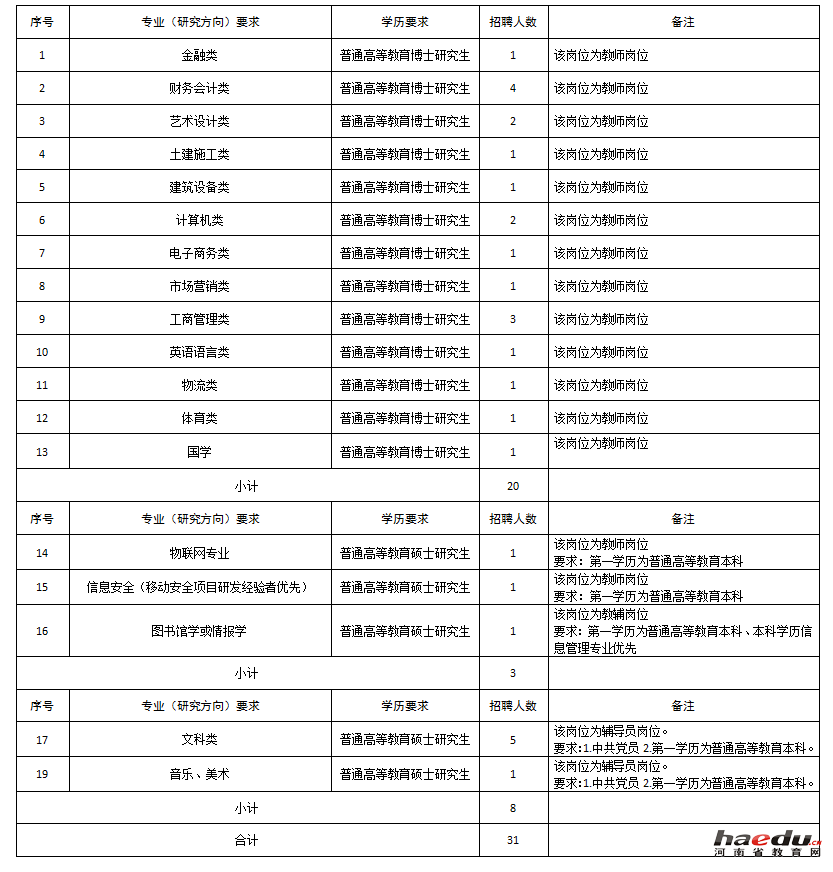 | 序号 | 专业（研究方向）要求 | 学历要求 | 招聘人数 | 备注 |
|---|---|---|---|---|
| 1 | 金融类 | 普通高等教育博士研究生 | 1 | 该岗位为教师岗位 |
| 2 | 财务会计类 | 普通高等教育博士研究生 | 4 | 该岗位为教师岗位 |
| 3 | 艺术设计类 | 普通高等教育博士研究生 | 2 | 该岗位为教师岗位 |
| 4 | 土建施工类 | 普通高等教育博士研究生 | 1 | 该岗位为教师岗位 |
| 5 | 建筑设备类 | 普通高等教育博士研究生 | 1 | 该岗位为教师岗位 |
| 6 | 计算机类 | 普通高等教育博士研究生 | 2 | 该岗位为教师岗位 |
| 7 | 电子商务类 | 普通高等教育博士研究生 | 1 | 该岗位为教师岗位 |
| 8 | 市场营销类 | 普通高等教育博士研究生 | 1 | 该岗位为教师岗位 |
| 9 | 工商管理类 | 普通高等教育博士研究生 | 3 | 该岗位为教师岗位 |
| 10 | 英语语言类 | 普通高等教育博士研究生 | 1 | 该岗位为教师岗位 |
| 11 | 物流类 | 普通高等教育博士研究生 | 1 | 该岗位为教师岗位 |
| 12 | 体育类 | 普通高等教育博士研究生 | 1 | 该岗位为教师岗位 |
| 13 | 国学 | 普通高等教育博士研究生 | 1 | 该岗位为教师岗位 |
| 小计 | | | 20 | |
| 序号 | 专业（研究方向）要求 | 学历要求 | 招聘人数 | 备注 |
| 14 | 物联网专业 | 普通高等教育硕士研究生 | 1 | 该岗位为教师岗位 要求：第一学历为普通高等教育本科 |
| 15 | 信息安全（移动安全项目研发经验者优先） | 普通高等教育硕士研究生 | 1 | 该岗位为教师岗位 要求：第一学历为普通高等教育本科 |
| 16 | 图书馆学或情报学 | 普通高等教育硕士研究生 | 1 | 该岗位为教辅岗位 要求：第一学历为普通高等教育本科、本科学历信息管理专业优先 |
| 小计 | | | 3 | |
| 序号 | 专业（研究方向）要求 | 学历要求 | 招聘人数 | 备注 |
| 17 | 文科类 | 普通高等教育硕士研究生 | 5 | 该岗位为辅导员岗位。 要求：1.中共党员 2.第一学历为普通高等教育本科。 |
| 19 | 音乐、美术 | 普通高等教育硕士研究生 | 1 | 该岗位为辅导员岗位。 要求：1.中共党员 2.第一学历为普通高等教育本科。 |
| 小计 | | | 8 | |
| 合计 | | | 31 | |

haedu.cn
河南省教育网